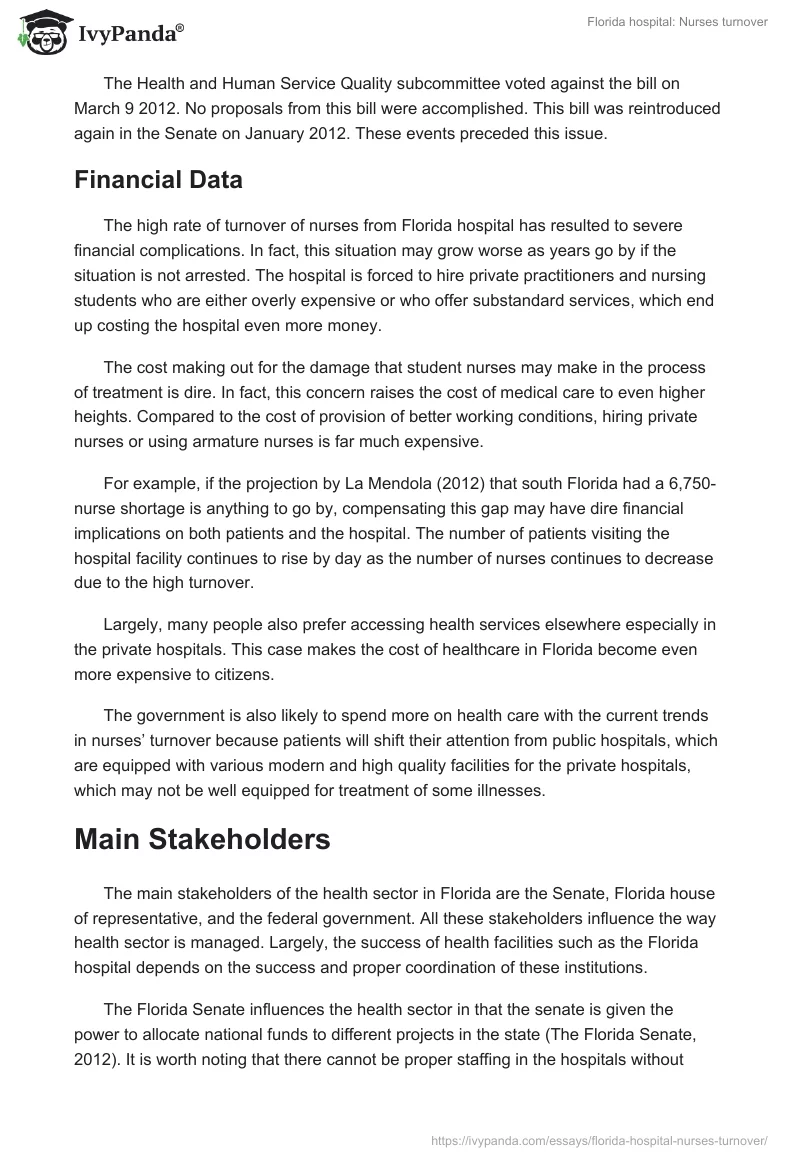 IvyPanda®

Florida hospital: Nurses turnover

The Health and Human Service Quality subcommittee voted against the bill on March 9 2012. No proposals from this bill were accomplished. This bill was reintroduced again in the Senate on January 2012. These events preceded this issue.

Financial Data

The high rate of turnover of nurses from Florida hospital has resulted to severe financial complications. In fact, this situation may grow worse as years go by if the situation is not arrested. The hospital is forced to hire private practitioners and nursing students who are either overly expensive or who offer substandard services, which end up costing the hospital even more money.

The cost making out for the damage that student nurses may make in the process of treatment is dire. In fact, this concern raises the cost of medical care to even higher heights. Compared to the cost of provision of better working conditions, hiring private nurses or using armature nurses is far much expensive.

For example, if the projection by La Mendola (2012) that south Florida had a 6,750-nurse shortage is anything to go by, compensating this gap may have dire financial implications on both patients and the hospital. The number of patients visiting the hospital facility continues to rise by day as the number of nurses continues to decrease due to the high turnover.

Largely, many people also prefer accessing health services elsewhere especially in the private hospitals. This case makes the cost of healthcare in Florida become even more expensive to citizens.

The government is also likely to spend more on health care with the current trends in nurses' turnover because patients will shift their attention from public hospitals, which are equipped with various modern and high quality facilities for the private hospitals, which may not be well equipped for treatment of some illnesses.

Main Stakeholders

The main stakeholders of the health sector in Florida are the Senate, Florida house of representative, and the federal government. All these stakeholders influence the way health sector is managed. Largely, the success of health facilities such as the Florida hospital depends on the success and proper coordination of these institutions.

The Florida Senate influences the health sector in that the senate is given the power to allocate national funds to different projects in the state (The Florida Senate, 2012). It is worth noting that there cannot be proper staffing in the hospitals without

https://ivypanda.com/essays/florida-hospital-nurses-turnover/